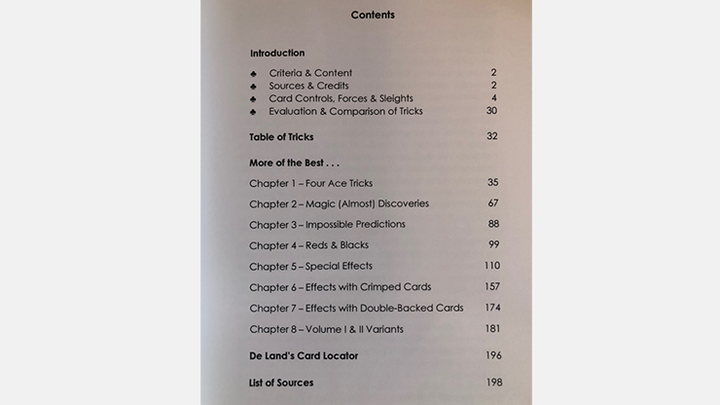 Contents

Introduction

♣ Criteria & Content 2
♣ Sources & Credits 2
♣ Card Controls, Forces & Sleights 4
♣ Evaluation & Comparison of Tricks 30

Table of Tricks 32

More of the Best . . .

Chapter 1 – Four Ace Tricks 35

Chapter 2 – Magic (Almost) Discoveries 67

Chapter 3 – Impossible Predictions 88

Chapter 4 – Reds & Blacks 99

Chapter 5 – Special Effects 110

Chapter 6 – Effects with Crimped Cards 157

Chapter 7 – Effects with Double-Backed Cards 174

Chapter 8 – Volume I & II Variants 181

De Land's Card Locator 196

List of Sources 198